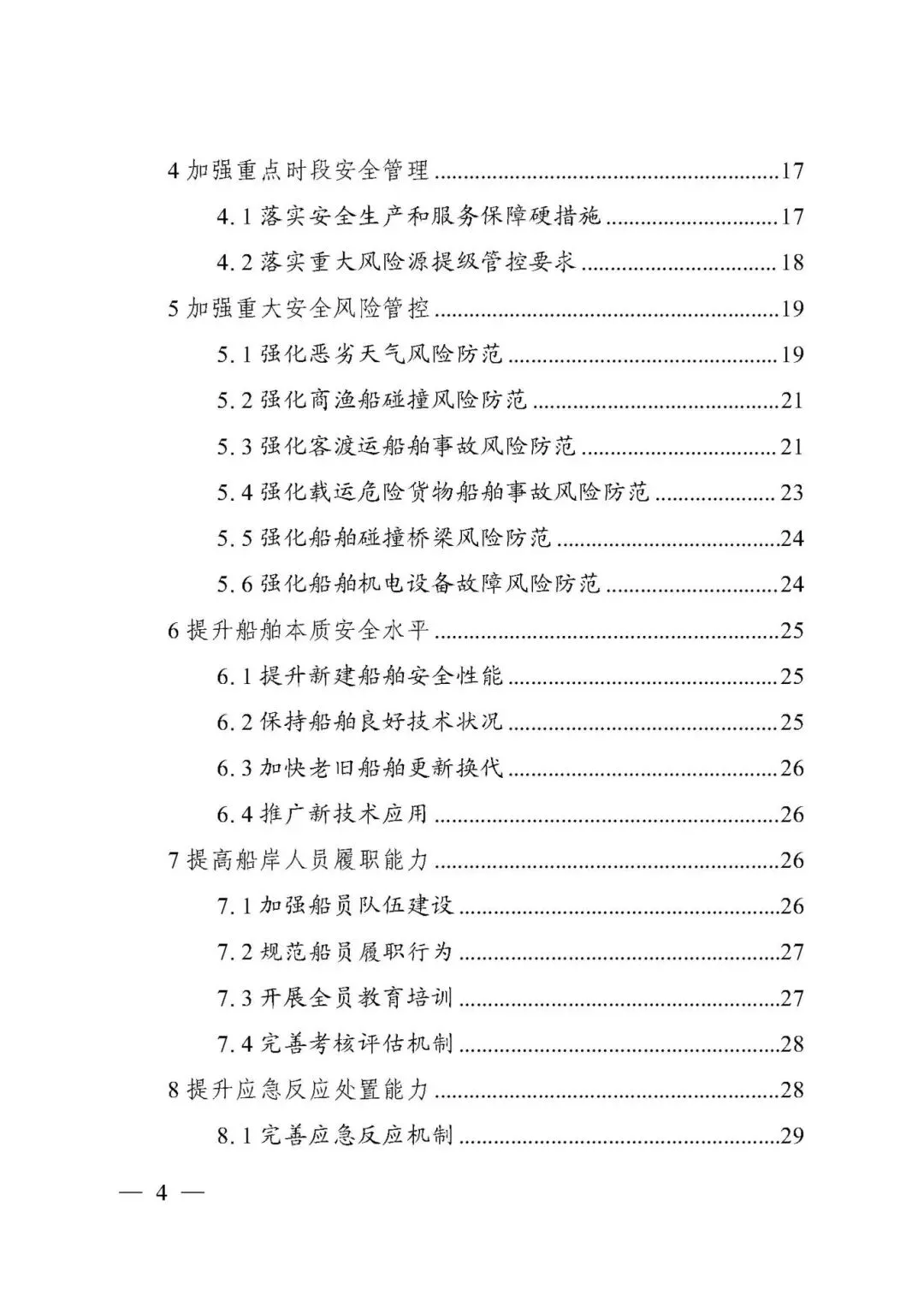 4加强重点时段安全管理 17

4.1落实安全生产和服务保障硬措施 17

4.2落实重大风险源提级管控要求 18

5加强重大安全风险管控 19

5.1强化恶劣天气风险防范 19

5.2强化商渔船碰撞风险防范 21

5.3强化客渡运船舶事故风险防范 21

5.4强化载运危险货物船舶事故风险防范 23

5.5强化船舶碰撞桥梁风险防范 24

5.6强化船舶机电设备故障风险防范 24

6提升船舶本质安全水平 25

6.1提升新建船舶安全性能 25

6.2保持船舶良好技术状况 25

6.3加快老旧船舶更新换代 26

6.4推广新技术应用 26

7提高船岸人员履职能力 26

7.1加强船员队伍建设 26

7.2规范船员履职行为 27

7.3开展全员教育培训 27

7.4完善考核评估机制 28

8提升应急反应处置能力 28

8.1完善应急反应机制 29

— 4 —